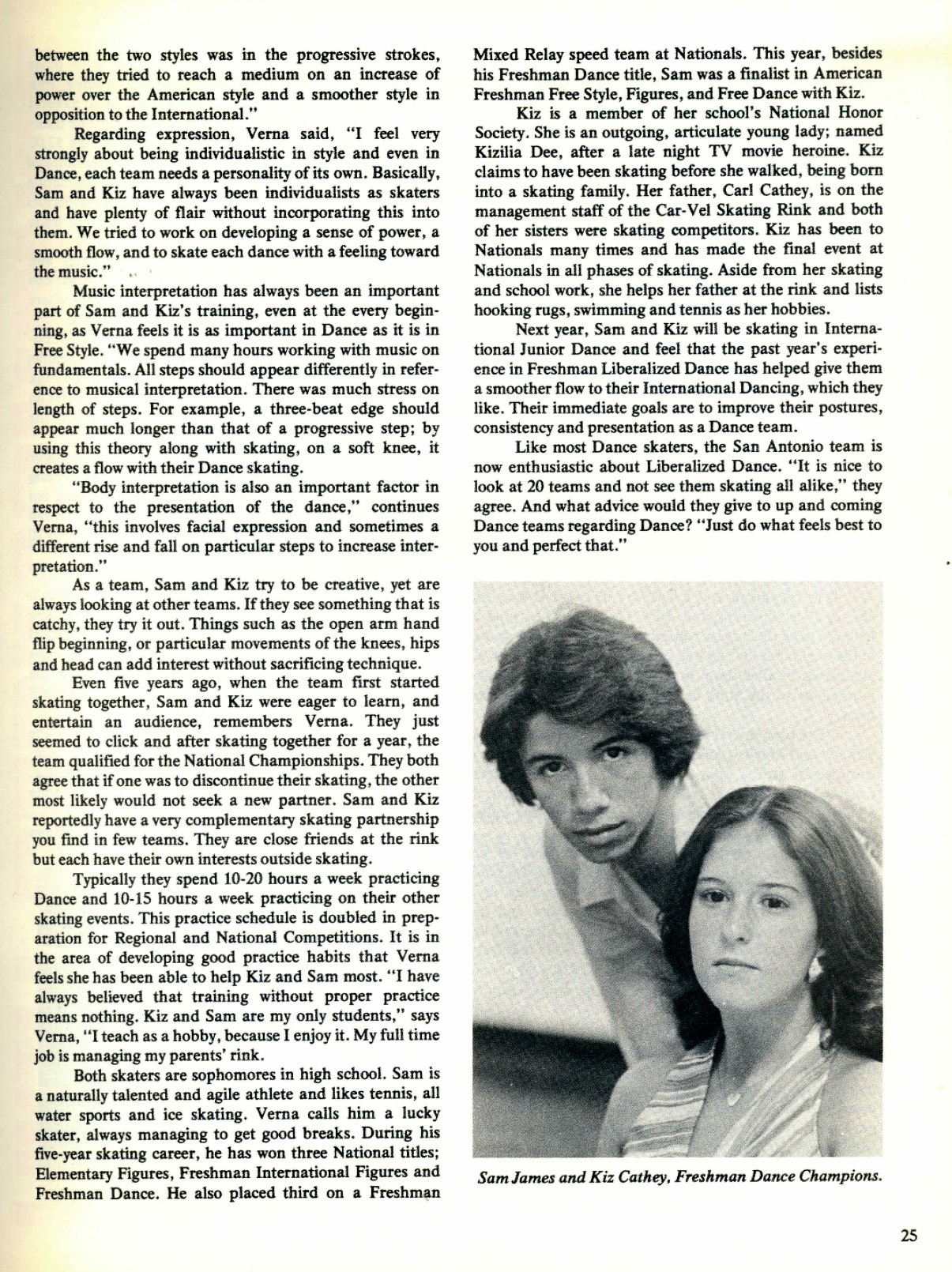 between the two styles was in the progressive strokes, where they tried to reach a medium on an increase of power over the American style and a smoother style in opposition to the International."

Regarding expression, Verna said, "I feel very strongly about being individualistic in style and even in Dance, each team needs a personality of its own. Basically, Sam and Kiz have always been individualists as skaters and have plenty of flair without incorporating this into them. We tried to work on developing a sense of power, a smooth flow, and to skate each dance with a feeling toward the music."

Music interpretation has always been an important part of Sam and Kiz's training, even at the every beginning, as Verna feels it is as important in Dance as it is in Free Style. "We spend many hours working with music on fundamentals. All steps should appear differently in reference to musical interpretation. There was much stress on length of steps. For example, a three-beat edge should appear much longer than that of a progressive step; by using this theory along with skating, on a soft knee, it creates a flow with their Dance skating.

"Body interpretation is also an important factor in respect to the presentation of the dance," continues Verna, "this involves facial expression and sometimes a different rise and fall on particular steps to increase interpretation."

As a team, Sam and Kiz try to be creative, yet are always looking at other teams. If they see something that is catchy, they try it out. Things such as the open arm hand flip beginning, or particular movements of the knees, hips and head can add interest without sacrificing technique.

Even five years ago, when the team first started skating together, Sam and Kiz were eager to learn, and entertain an audience, remembers Verna. They just seemed to click and after skating together for a year, the team qualified for the National Championships. They both agree that if one was to discontinue their skating, the other most likely would not seek a new partner. Sam and Kiz reportedly have a very complementary skating partnership you find in few teams. They are close friends at the rink but each have their own interests outside skating.

Typically they spend 10-20 hours a week practicing Dance and 10-15 hours a week practicing on their other skating events. This practice schedule is doubled in preparation for Regional and National Competitions. It is in the area of developing good practice habits that Verna feels she has been able to help Kiz and Sam most. "I have always believed that training without proper practice means nothing. Kiz and Sam are my only students," says Verna, "I teach as a hobby, because I enjoy it. My full time job is managing my parents' rink.

Both skaters are sophomores in high school. Sam is a naturally talented and agile athlete and likes tennis, all water sports and ice skating. Verna calls him a lucky skater, always managing to get good breaks. During his five-year skating career, he has won three National titles; Elementary Figures, Freshman International Figures and Freshman Dance. He also placed third on a Freshman Mixed Relay speed team at Nationals. This year, besides his Freshman Dance title, Sam was a finalist in American Freshman Free Style, Figures, and Free Dance with Kiz.

Kiz is a member of her school's National Honor Society. She is an outgoing, articulate young lady; named Kizilia Dee, after a late night TV movie heroine. Kiz claims to have been skating before she walked, being born into a skating family. Her father, Carl Cathey, is on the management staff of the Car-Vel Skating Rink and both of her sisters were skating competitors. Kiz has been to Nationals many times and has made the final event at Nationals in all phases of skating. Aside from her skating and school work, she helps her father at the rink and lists hooking rugs, swimming and tennis as her hobbies.

Next year, Sam and Kiz will be skating in International Junior Dance and feel that the past year's experience in Freshman Liberalized Dance has helped give them a smoother flow to their International Dancing, which they like. Their immediate goals are to improve their postures, consistency and presentation as a Dance team.

Like most Dance skaters, the San Antonio team is now enthusiastic about Liberalized Dance. "It is nice to look at 20 teams and not see them skating all alike," they agree. And what advice would they give to up and coming Dance teams regarding Dance? "Just do what feels best to you and perfect that."

Sam James and Kiz Cathey, Freshman Dance Champions.

25